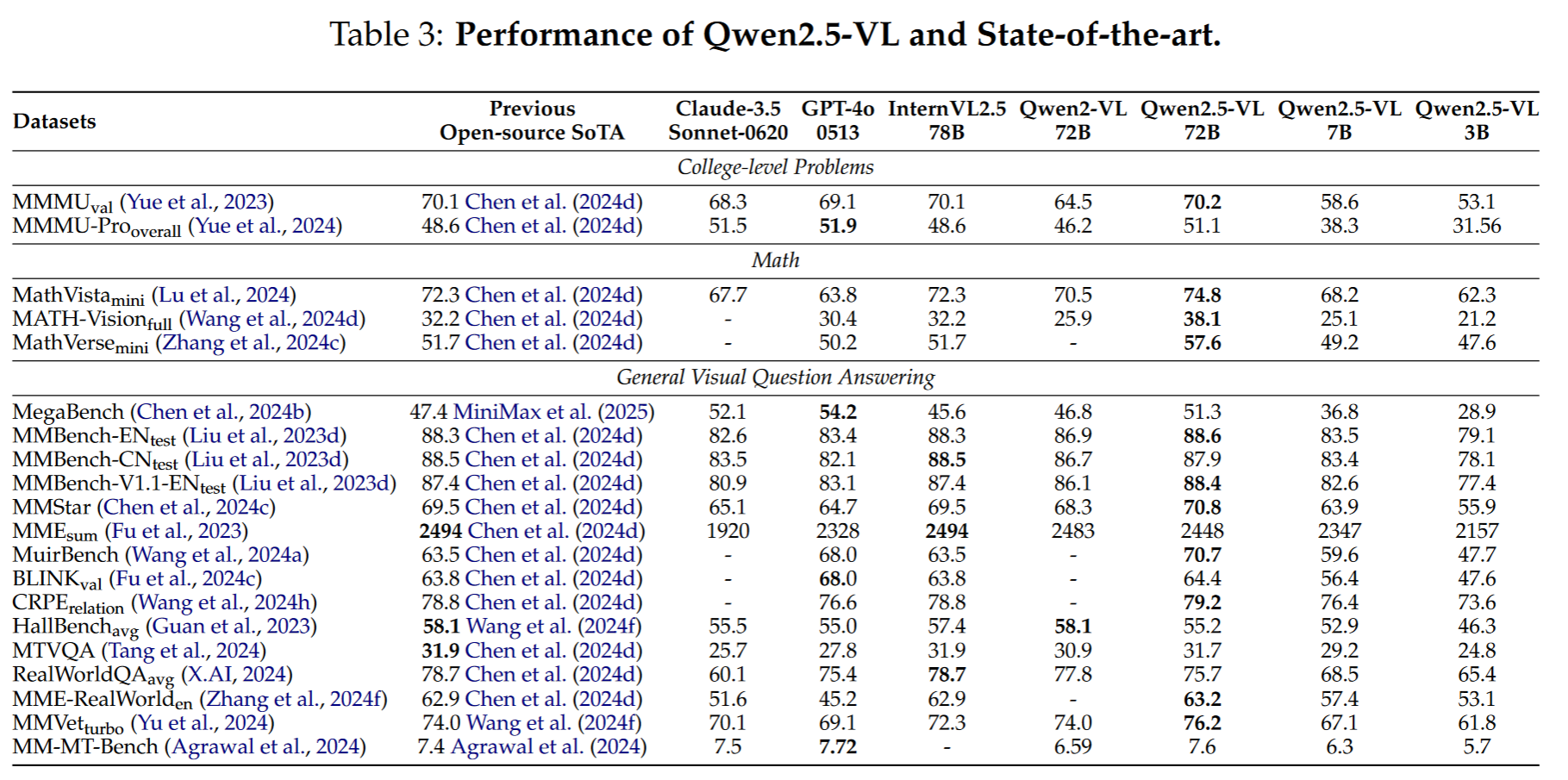 Table 3: **Performance of Qwen2.5-VL and State-of-the-art.**

| Datasets | Previous Open-source SoTA | Claude-3.5 Sonnet-0620 | GPT-4o 0513 | InternVL2.5 78B | Qwen2-VL 72B | Qwen2.5-VL 72B | Qwen2.5-VL 7B | Qwen2.5-VL 3B |
|---|---|---|---|---|---|---|---|---|
| *College-level Problems* | | | | | | | | |
| MMMU$_{val}$ (Yue et al., 2023) | 70.1 Chen et al. (2024d) | 68.3 | 69.1 | 70.1 | 64.5 | **70.2** | 58.6 | 53.1 |
| MMMU-Pro$_{overall}$ (Yue et al., 2024) | 48.6 Chen et al. (2024d) | 51.5 | **51.9** | 48.6 | 46.2 | 51.1 | 38.3 | 31.56 |
| *Math* | | | | | | | | |
| MathVista$_{mini}$ (Lu et al., 2024) | 72.3 Chen et al. (2024d) | 67.7 | 63.8 | 72.3 | 70.5 | **74.8** | 68.2 | 62.3 |
| MATH-Vision$_{full}$ (Wang et al., 2024d) | 32.2 Chen et al. (2024d) | - | 30.4 | 32.2 | 25.9 | **38.1** | 25.1 | 21.2 |
| MathVerse$_{mini}$ (Zhang et al., 2024c) | 51.7 Chen et al. (2024d) | - | 50.2 | 51.7 | - | **57.6** | 49.2 | 47.6 |
| *General Visual Question Answering* | | | | | | | | |
| MegaBench (Chen et al., 2024b) | 47.4 MiniMax et al. (2025) | 52.1 | **54.2** | 45.6 | 46.8 | 51.3 | 36.8 | 28.9 |
| MMBench-EN$_{test}$ (Liu et al., 2023d) | 88.3 Chen et al. (2024d) | 82.6 | 83.4 | 88.3 | 86.9 | **88.6** | 83.5 | 79.1 |
| MMBench-CN$_{test}$ (Liu et al., 2023d) | 88.5 Chen et al. (2024d) | 83.5 | 82.1 | **88.5** | 86.7 | 87.9 | 83.4 | 78.1 |
| MMBench-V1.1-EN$_{test}$ (Liu et al., 2023d) | 87.4 Chen et al. (2024d) | 80.9 | 83.1 | 87.4 | 86.1 | **88.4** | 82.6 | 77.4 |
| MMStar (Chen et al., 2024c) | 69.5 Chen et al. (2024d) | 65.1 | 64.7 | 69.5 | 68.3 | **70.8** | 63.9 | 55.9 |
| MME$_{sum}$ (Fu et al., 2023) | **2494** Chen et al. (2024d) | 1920 | 2328 | **2494** | 2483 | 2448 | 2347 | 2157 |
| MuirBench (Wang et al., 2024a) | 63.5 Chen et al. (2024d) | - | 68.0 | 63.5 | - | **70.7** | 59.6 | 47.7 |
| BLINK$_{val}$ (Fu et al., 2024c) | 63.8 Chen et al. (2024d) | - | **68.0** | 63.8 | - | 64.4 | 56.4 | 47.6 |
| CRPE$_{relation}$ (Wang et al., 2024h) | 78.8 Chen et al. (2024d) | - | 76.6 | 78.8 | - | **79.2** | 76.4 | 73.6 |
| HallBench$_{avg}$ (Guan et al., 2023) | **58.1** Wang et al. (2024f) | 55.5 | 55.0 | 57.4 | **58.1** | 55.2 | 52.9 | 46.3 |
| MTVQA (Tang et al., 2024) | **31.9** Chen et al. (2024d) | 25.7 | 27.8 | 31.9 | 30.9 | 31.7 | 29.2 | 24.8 |
| RealWorldQA$_{avg}$ (X.AI, 2024) | 78.7 Chen et al. (2024d) | 60.1 | 75.4 | **78.7** | 77.8 | 75.7 | 68.5 | 65.4 |
| MME-RealWorld$_{en}$ (Zhang et al., 2024f) | 62.9 Chen et al. (2024d) | 51.6 | 45.2 | 62.9 | - | **63.2** | 57.4 | 53.1 |
| MMVet$_{turbo}$ (Yu et al., 2024) | 74.0 Wang et al. (2024f) | 70.1 | 69.1 | 72.3 | 74.0 | **76.2** | 67.1 | 61.8 |
| MM-MT-Bench (Agrawal et al., 2024) | 7.4 Agrawal et al. (2024) | 7.5 | **7.72** | - | 6.59 | 7.6 | 6.3 | 5.7 |